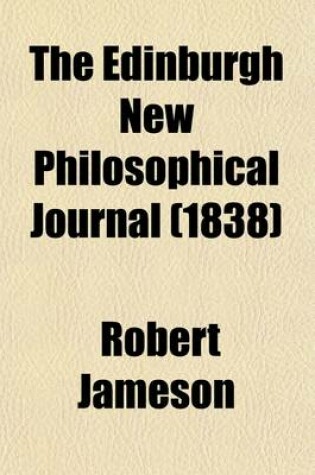 The Edinburgh New Philosophical Journal (1838)

Robert Jameson